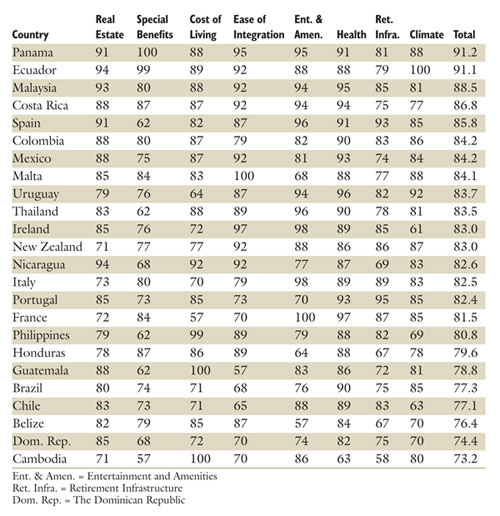 | Country | Real Estate | Special Benefits | Cost of Living | Ease of Integration | Ent. & Amen. | Health | Ret. Infra. | Climate | Total |
|---|---|---|---|---|---|---|---|---|---|
| Panama | 91 | 100 | 88 | 95 | 95 | 91 | 81 | 88 | 91.2 |
| Ecuador | 94 | 99 | 89 | 92 | 88 | 88 | 79 | 100 | 91.1 |
| Malaysia | 93 | 80 | 88 | 92 | 94 | 95 | 85 | 81 | 88.5 |
| Costa Rica | 88 | 87 | 87 | 92 | 94 | 94 | 75 | 77 | 86.8 |
| Spain | 91 | 62 | 82 | 87 | 96 | 91 | 93 | 85 | 85.8 |
| Colombia | 88 | 80 | 87 | 79 | 82 | 90 | 83 | 86 | 84.2 |
| Mexico | 88 | 75 | 87 | 92 | 81 | 93 | 74 | 84 | 84.2 |
| Malta | 85 | 84 | 83 | 100 | 68 | 88 | 77 | 88 | 84.1 |
| Uruguay | 79 | 76 | 64 | 87 | 94 | 96 | 82 | 92 | 83.7 |
| Thailand | 83 | 62 | 88 | 89 | 96 | 90 | 78 | 81 | 83.5 |
| Ireland | 85 | 76 | 72 | 97 | 98 | 89 | 85 | 61 | 83.0 |
| New Zealand | 71 | 77 | 77 | 92 | 88 | 86 | 86 | 87 | 83.0 |
| Nicaragua | 94 | 68 | 92 | 92 | 77 | 87 | 69 | 83 | 82.6 |
| Italy | 73 | 80 | 70 | 79 | 98 | 89 | 89 | 83 | 82.5 |
| Portugal | 85 | 73 | 85 | 73 | 70 | 93 | 95 | 85 | 82.4 |
| France | 72 | 84 | 57 | 70 | 100 | 97 | 87 | 85 | 81.5 |
| Philippines | 79 | 62 | 99 | 89 | 79 | 88 | 82 | 69 | 80.8 |
| Honduras | 78 | 87 | 86 | 89 | 64 | 88 | 67 | 78 | 79.6 |
| Guatemala | 88 | 62 | 100 | 57 | 83 | 86 | 72 | 81 | 78.8 |
| Brazil | 80 | 74 | 71 | 68 | 76 | 90 | 75 | 85 | 77.3 |
| Chile | 83 | 73 | 71 | 65 | 88 | 89 | 83 | 63 | 77.1 |
| Belize | 82 | 79 | 85 | 87 | 57 | 84 | 67 | 70 | 76.4 |
| Dom. Rep. | 85 | 68 | 72 | 70 | 74 | 82 | 75 | 70 | 74.4 |
| Cambodia | 71 | 57 | 100 | 70 | 86 | 63 | 58 | 80 | 73.2 |

Ent. & Amen. = Entertainment and Amenities
Ret. Infra. = Retirement Infrastructure
Dom. Rep. = The Dominican Republic